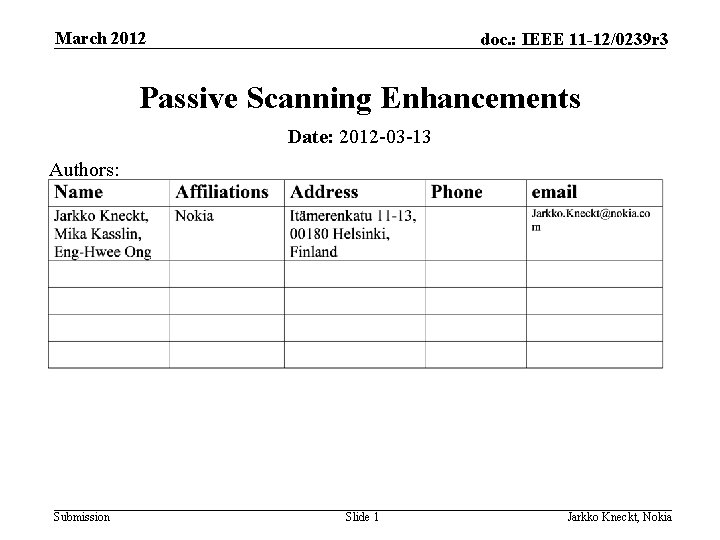 March 2012

doc.: IEEE 11-12/0239r3

Passive Scanning Enhancements

Date: 2012-03-13

Authors:

| Name | Affiliations | Address | Phone | email |
|---|---|---|---|---|
| Jarkko Kneckt, Mika Kasslin, Eng-Hwee Ong | Nokia | Itämerenkatu 11-13, 00180 Helsinki, Finland | | Jarkko.Kneckt@nokia.com |
| | | | | |
| | | | | |
| | | | | |
| | | | | |

Submission

Slide 1

Jarkko Kneckt, Nokia